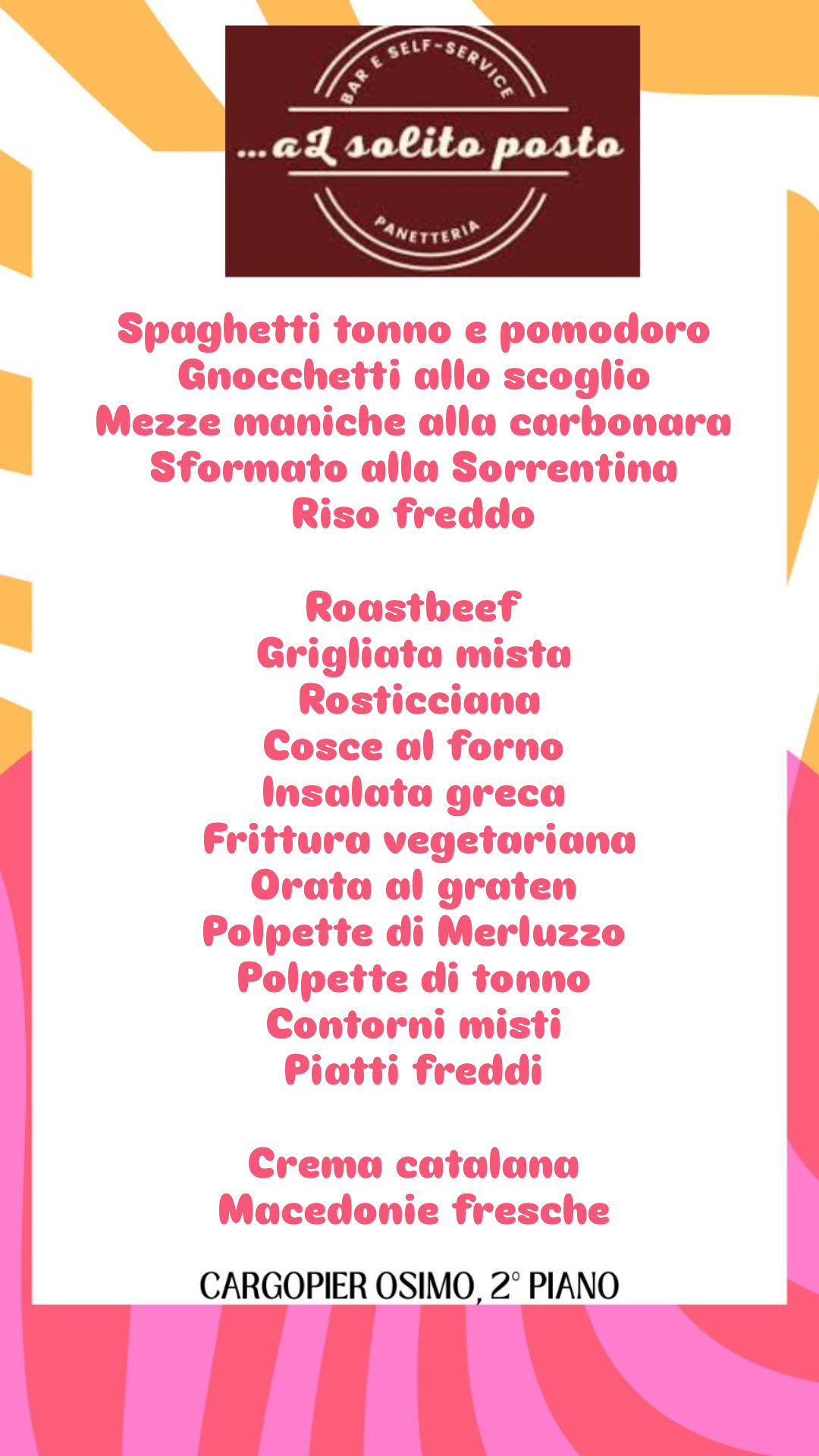 BAR E SELF-SERVICE
...al solito posto
PANETTERIA

Spaghetti tonno e pomodoro
Gnocchetti allo scoglio
Mezze maniche alla carbonara
Sformato alla Sorrentina
Riso freddo

Roastbeef
Grigliata mista
Rosticciana
Cosce al forno
Insalata greca
Frittura vegetariana
Orata al graten
Polpette di Merluzzo
Polpette di tonno
Contorni misti
Piatti freddi

Crema catalana
Macedonie fresche

CARGOPIER OSIMO, 2° PIANO